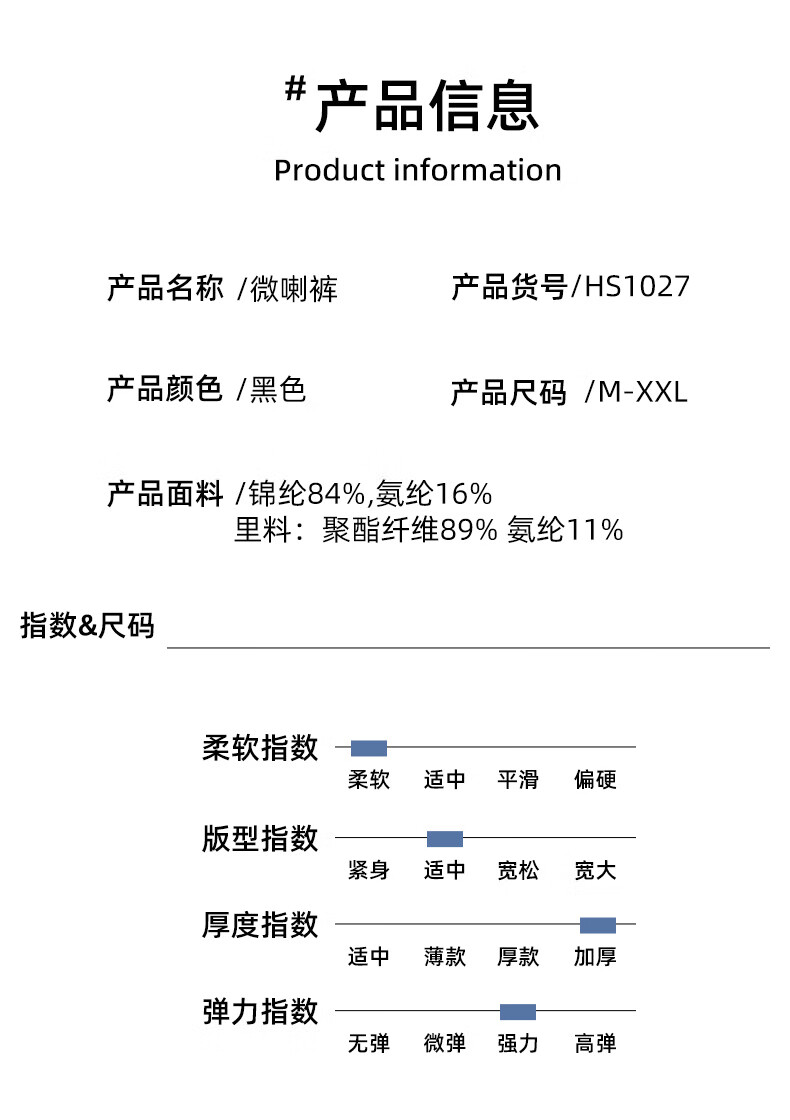 #产品信息
Product information

产品名称 /微喇裤

产品货号/HS1027

产品颜色 /黑色

产品尺码 /M-XXL

产品面料 /锦纶84%,氨纶16%
里料：聚酯纤维89% 氨纶11%

指数&尺码

柔软指数
柔软 适中 平滑 偏硬

版型指数
紧身 适中 宽松 宽大

厚度指数
适中 薄款 厚款 加厚

弹力指数
无弹 微弹 强力 高弹